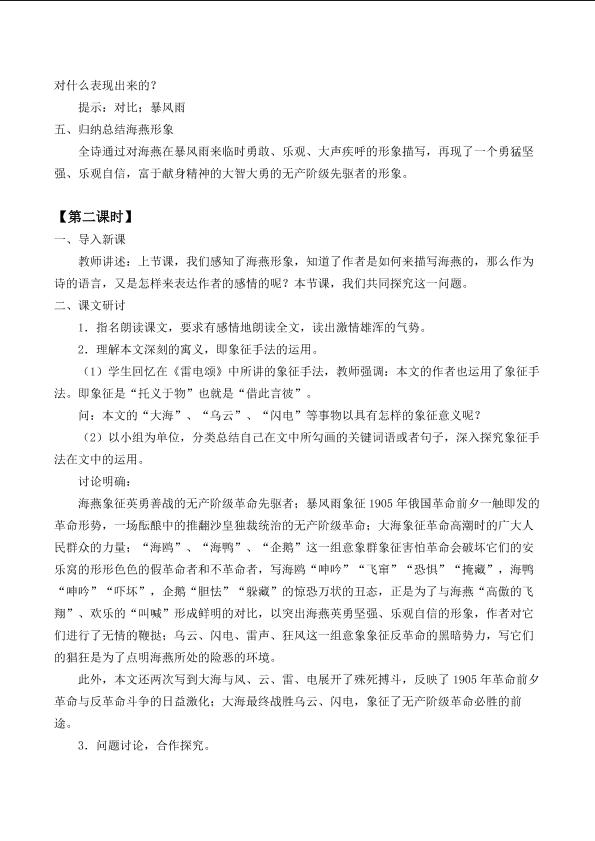 对什么表现出来的？

提示：对比；暴风雨

五、归纳总结海燕形象

全诗通过对海燕在暴风雨来临时勇敢、乐观、大声疾呼的形象描写，再现了一个勇猛坚强、乐观自信，富于献身精神的大智大勇的无产阶级先驱者的形象。

【第二课时】

一、导入新课

教师讲述：上节课，我们感知了海燕形象，知道了作者是如何来描写海燕的，那么作为诗的语言，又是怎样来表达作者的感情的呢？本节课，我们共同探究这一问题。

二、课文研讨

1．指名朗读课文，要求有感情地朗读全文，读出激情雄浑的气势。

2．理解本文深刻的寓义，即象征手法的运用。

（1）学生回忆在《雷电颂》中所讲的象征手法，教师强调：本文的作者也运用了象征手法。即象征是“托义于物”也就是“借此言彼”。

问：本文的“大海”、“乌云”、“闪电”等事物以具有怎样的象征意义呢？

（2）以小组为单位，分类总结自己在文中所勾画的关键词语或者句子，深入探究象征手法在文中的运用。

讨论明确：

海燕象征英勇善战的无产阶级革命先驱者；暴风雨象征1905年俄国革命前夕一触即发的革命形势，一场酝酿中的推翻沙皇独裁统治的无产阶级革命；大海象征革命高潮时的广大人民群众的力量；“海鸥”、“海鸭”、“企鹅”这一组意象群象征害怕革命会破坏它们的安乐窝的形形色色的假革命者和不革命者，写海鸥“呻吟”“飞窜”“恐惧”“掩藏”，海鸭“呻吟”“吓坏”，企鹅“胆怯”“躲藏”的惊恐万状的丑态，正是为了与海燕“高傲的飞翔”、欢乐的“叫喊”形成鲜明的对比，以突出海燕英勇坚强、乐观自信的形象，作者对它们进行了无情的鞭挞；乌云、闪电、雷声、狂风这一组意象象征反革命的黑暗势力，写它们的猖狂是为了点明海燕所处的险恶的环境。

此外，本文还两次写到大海与风、云、雷、电展开了殊死搏斗，反映了1905年革命前夕革命与反革命斗争的日益激化；大海最终战胜乌云、闪电，象征了无产阶级革命必胜的前途。

3．问题讨论，合作探究。